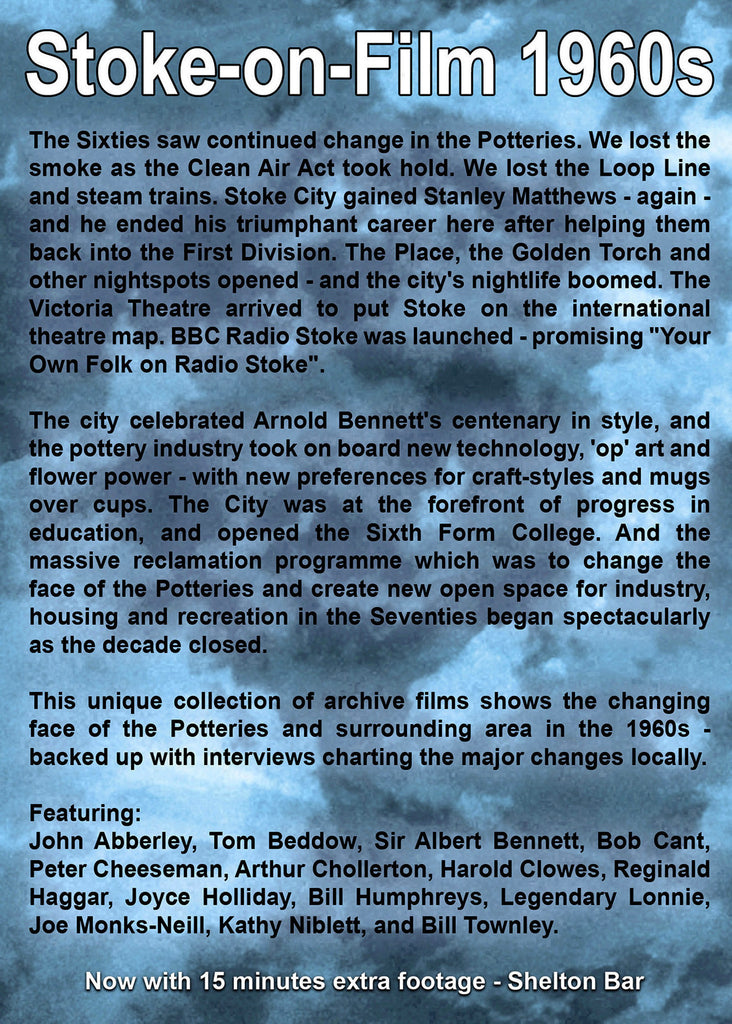 Stoke-on-Film 1960s

The Sixties saw continued change in the Potteries. We lost the smoke as the Clean Air Act took hold. We lost the Loop Line and steam trains. Stoke City gained Stanley Matthews - again - and he ended his triumphant career here after helping them back into the First Division. The Place, the Golden Torch and other nightspots opened - and the city's nightlife boomed. The Victoria Theatre arrived to put Stoke on the international theatre map. BBC Radio Stoke was launched - promising "Your Own Folk on Radio Stoke".

The city celebrated Arnold Bennett's centenary in style, and the pottery industry took on board new technology, 'op' art and flower power - with new preferences for craft-styles and mugs over cups. The City was at the forefront of progress in education, and opened the Sixth Form College. And the massive reclamation programme which was to change the face of the Potteries and create new open space for industry, housing and recreation in the Seventies began spectacularly as the decade closed.

This unique collection of archive films shows the changing face of the Potteries and surrounding area in the 1960s - backed up with interviews charting the major changes locally.

Featuring:
John Abberley, Tom Beddow, Sir Albert Bennett, Bob Cant, Peter Cheeseman, Arthur Chollerton, Harold Clowes, Reginald Haggar, Joyce Holliday, Bill Humphreys, Legendary Lonnie, Joe Monks-Neill, Kathy Niblett, and Bill Townley.

Now with 15 minutes extra footage - Shelton Bar